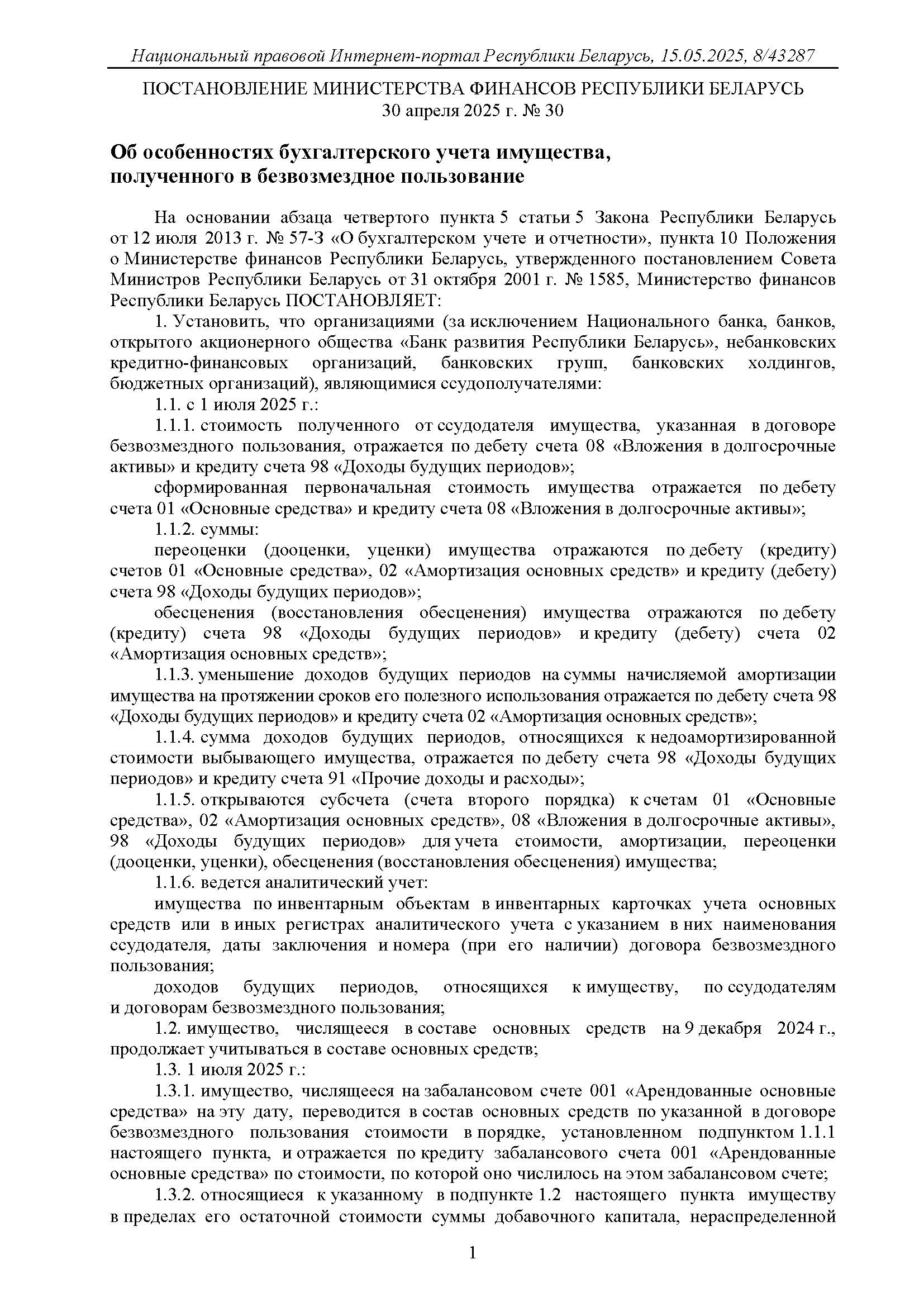 Национальный правовой Интернет-портал Республики Беларусь, 15.05.2025, 8/43287

ПОСТАНОВЛЕНИЕ МИНИСТЕРСТВА ФИНАНСОВ РЕСПУБЛИКИ БЕЛАРУСЬ
30 апреля 2025 г. № 30

Об особенностях бухгалтерского учета имущества, полученного в безвозмездное пользование

На основании абзаца четвертого пункта 5 статьи 5 Закона Республики Беларусь от 12 июля 2013 г. № 57-З «О бухгалтерском учете и отчетности», пункта 10 Положения о Министерстве финансов Республики Беларусь, утвержденного постановлением Совета Министров Республики Беларусь от 31 октября 2001 г. № 1585, Министерство финансов Республики Беларусь ПОСТАНОВЛЯЕТ:

1. Установить, что организациями (за исключением Национального банка, банков, открытого акционерного общества «Банк развития Республики Беларусь», небанковских кредитно-финансовых организаций, банковских групп, банковских холдингов, бюджетных организаций), являющимися ссудополучателями:

1.1. с 1 июля 2025 г.:

1.1.1. стоимость полученного от ссудодателя имущества, указанная в договоре безвозмездного пользования, отражается по дебету счета 08 «Вложения в долгосрочные активы» и кредиту счета 98 «Доходы будущих периодов»;

сформированная первоначальная стоимость имущества отражается по дебету счета 01 «Основные средства» и кредиту счета 08 «Вложения в долгосрочные активы»;

1.1.2. суммы:

переоценки (дооценки, уценки) имущества отражаются по дебету (кредиту) счетов 01 «Основные средства», 02 «Амортизация основных средств» и кредиту (дебету) счета 98 «Доходы будущих периодов»;

обесценения (восстановления обесценения) имущества отражаются по дебету (кредиту) счета 98 «Доходы будущих периодов» и кредиту (дебету) счета 02 «Амортизация основных средств»;

1.1.3. уменьшение доходов будущих периодов на суммы начисляемой амортизации имущества на протяжении сроков его полезного использования отражается по дебету счета 98 «Доходы будущих периодов» и кредиту счета 02 «Амортизация основных средств»;

1.1.4. сумма доходов будущих периодов, относящихся к недоамортизированной стоимости выбывающего имущества, отражается по дебету счета 98 «Доходы будущих периодов» и кредиту счета 91 «Прочие доходы и расходы»;

1.1.5. открываются субсчета (счета второго порядка) к счетам 01 «Основные средства», 02 «Амортизация основных средств», 08 «Вложения в долгосрочные активы», 98 «Доходы будущих периодов» для учета стоимости, амортизации, переоценки (дооценки, уценки), обесценения (восстановления обесценения) имущества;

1.1.6. ведется аналитический учет:

имущества по инвентарным объектам в инвентарных карточках учета основных средств или в иных регистрах аналитического учета с указанием в них наименования ссудодателя, даты заключения и номера (при его наличии) договора безвозмездного пользования;

доходов будущих периодов, относящихся к имуществу, по ссудодателям и договорам безвозмездного пользования;

1.2. имущество, числящееся в составе основных средств на 9 декабря 2024 г., продолжает учитываться в составе основных средств;

1.3. 1 июля 2025 г.:

1.3.1. имущество, числящееся на забалансовом счете 001 «Арендованные основные средства» на эту дату, переводится в состав основных средств по указанной в договоре безвозмездного пользования стоимости в порядке, установленном подпунктом 1.1.1 настоящего пункта, и отражается по кредиту забалансового счета 001 «Арендованные основные средства» по стоимости, по которой оно числилось на этом забалансовом счете;

1.3.2. относящиеся к указанному в подпункте 1.2 настоящего пункта имуществу в пределах его остаточной стоимости суммы добавочного капитала, нераспределенной

1